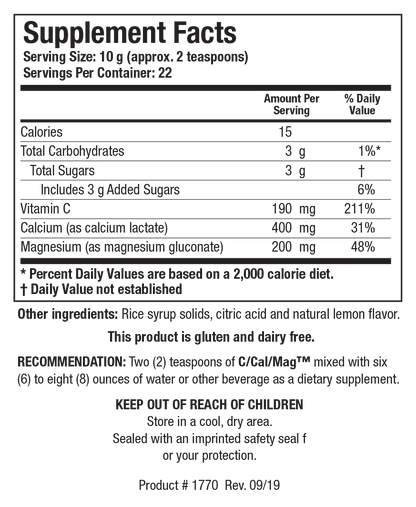 Supplement Facts
Serving Size: 10 g (approx. 2 teaspoons)
Servings Per Container: 22

| | Amount Per Serving | % Daily Value |
|---|---|---|
| Calories | 15 | |
| Total Carbohydrates | 3 g | 1%* |
| Total Sugars | 3 g | † |
| Includes 3 g Added Sugars | | 6% |
| Vitamin C | 190 mg | 211% |
| Calcium (as calcium lactate) | 400 mg | 31% |
| Magnesium (as magnesium gluconate) | 200 mg | 48% |

* Percent Daily Values are based on a 2,000 calorie diet.
† Daily Value not established

Other ingredients: Rice syrup solids, citric acid and natural lemon flavor.

This product is gluten and dairy free.

RECOMMENDATION: Two (2) teaspoons of C/Cal/Mag™ mixed with six (6) to eight (8) ounces of water or other beverage as a dietary supplement.

KEEP OUT OF REACH OF CHILDREN
Store in a cool, dry area.
Sealed with an imprinted safety seal f or your protection.

Product # 1770 Rev. 09/19